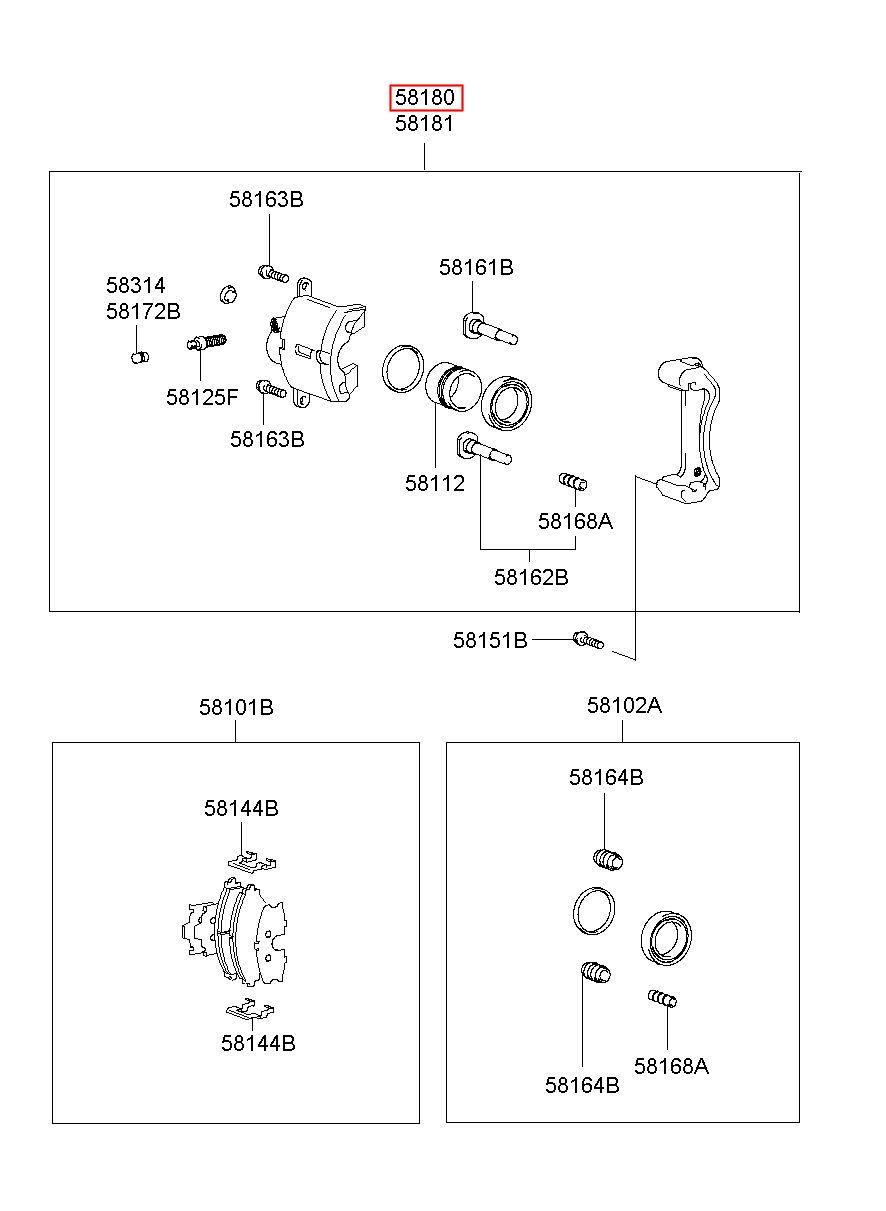 58180
58181

58163B
58314
58172B
58125F
58163B
58161B
58112
58168A
58162B
58151B

58101B
58144B
58144B

58102A
58164B
58164B
58168A